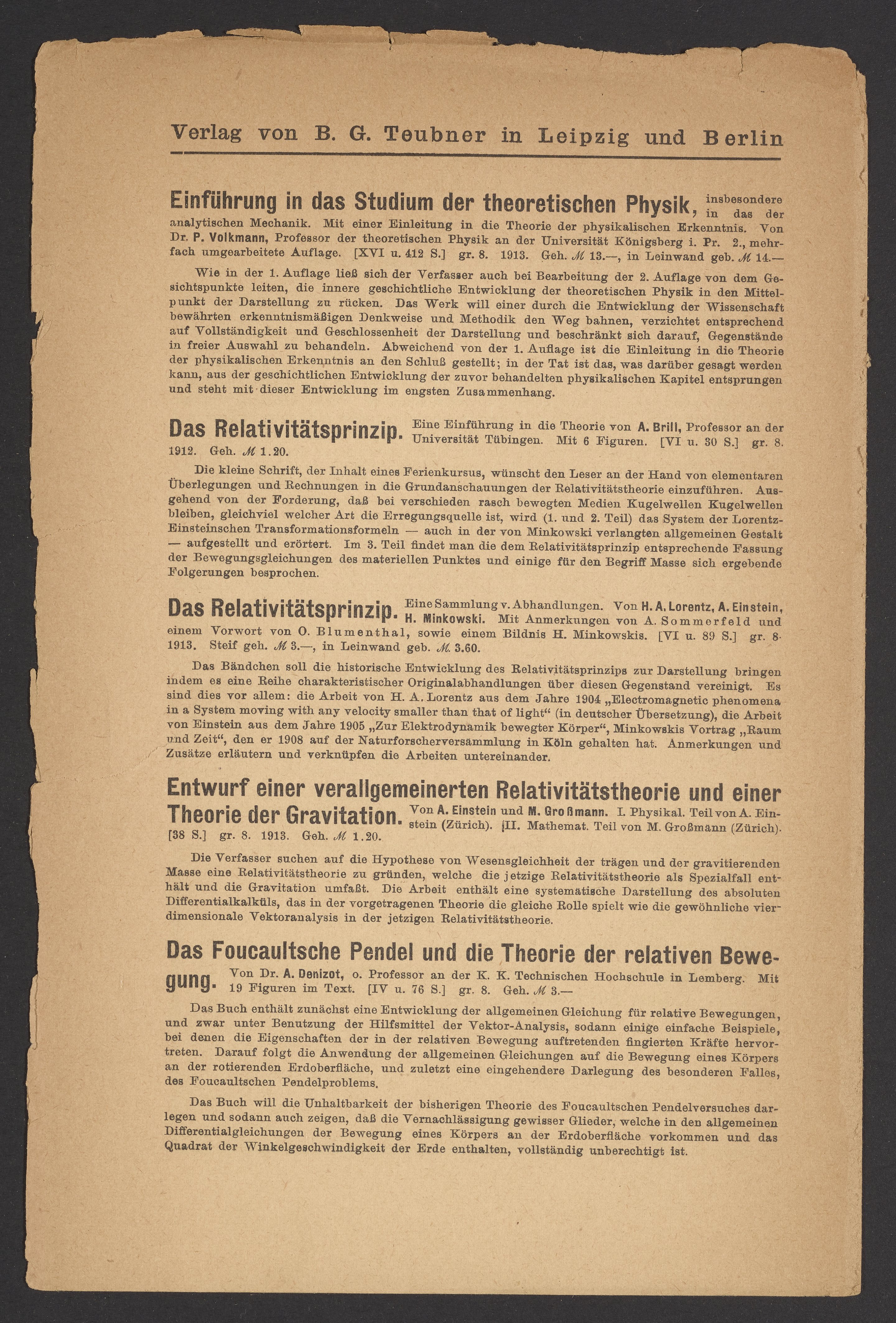 Verlag von B. G. Teubner in Leipzig und Berlin

Einführung in das Studium der theoretischen Physik, insbesondere in das der analytischen Mechanik. Mit einer Einleitung in die Theorie der physikalischen Erkenntnis. Von Dr. P. Volkmann, Professor der theoretischen Physik an der Universität Königsberg i. Pr. 2., mehrfach umgearbeitete Auflage. [XVI u. 412 S.] gr. 8. 1913. Geh. ℳ 13.—, in Leinwand geb. ℳ 14.—

Wie in der 1. Auflage ließ sich der Verfasser auch bei Bearbeitung der 2. Auflage von dem Gesichtspunkte leiten, die innere geschichtliche Entwicklung der theoretischen Physik in den Mittelpunkt der Darstellung zu rücken. Das Werk will einer durch die Entwicklung der Wissenschaft bewährten erkenntnismäßigen Denkweise und Methodik den Weg bahnen, verzichtet entsprechend auf Vollständigkeit und Geschlossenheit der Darstellung und beschränkt sich darauf, Gegenstände in freier Auswahl zu behandeln. Abweichend von der 1. Auflage ist die Einleitung in die Theorie der physikalischen Erkenntnis an den Schluß gestellt; in der Tat ist das, was darüber gesagt werden kann, aus der geschichtlichen Entwicklung der zuvor behandelten physikalischen Kapitel entsprungen und steht mit dieser Entwicklung im engsten Zusammenhang.

Das Relativitätsprinzip. Eine Einführung in die Theorie von A. Brill, Professor an der Universität Tübingen. Mit 6 Figuren. [VI u. 30 S.] gr. 8. 1912. Geh. ℳ 1.20.

Die kleine Schrift, der Inhalt eines Ferienkursus, wünscht den Leser an der Hand von elementaren Überlegungen und Rechnungen in die Grundanschauungen der Relativitätstheorie einzuführen. Ausgehend von der Forderung, daß bei verschieden rasch bewegten Medien Kugelwellen Kugelwellen bleiben, gleichviel welcher Art die Erregungsquelle ist, wird (1. und 2. Teil) das System der Lorentz-Einsteinschen Transformationsformeln — auch in der von Minkowski verlangten allgemeinen Gestalt — aufgestellt und erörtert. Im 3. Teil findet man die dem Relativitätsprinzip entsprechende Fassung der Bewegungsgleichungen des materiellen Punktes und einige für den Begriff Masse sich ergebende Folgerungen besprochen.

Das Relativitätsprinzip. Eine Sammlung v. Abhandlungen. Von H. A. Lorentz, A. Einstein, H. Minkowski. Mit Anmerkungen von A. Sommerfeld und einem Vorwort von O. Blumenthal, sowie einem Bildnis H. Minkowskis. [VI u. 89 S.] gr. 8. 1913. Steif geh. ℳ 3.—, in Leinwand geb. ℳ 3.60.

Das Bändchen soll die historische Entwicklung des Relativitätsprinzips zur Darstellung bringen indem es eine Reihe charakteristischer Originalabhandlungen über diesen Gegenstand vereinigt. Es sind dies vor allem: die Arbeit von H. A. Lorentz aus dem Jahre 1904 „Electromagnetic phenomena in a System moving with any velocity smaller than that of light“ (in deutscher Übersetzung), die Arbeit von Einstein aus dem Jahre 1905 „Zur Elektrodynamik bewegter Körper“, Minkowskis Vortrag „Raum und Zeit“, den er 1908 auf der Naturforscherversammlung in Köln gehalten hat. Anmerkungen und Zusätze erläutern und verknüpfen die Arbeiten untereinander.

Entwurf einer verallgemeinerten Relativitätstheorie und einer Theorie der Gravitation. Von A. Einstein und M. Großmann. I. Physikal. Teil von A. Einstein (Zürich). II. Mathemat. Teil von M. Großmann (Zürich). [38 S.] gr. 8. 1913. Geh. ℳ 1.20.

Die Verfasser suchen auf die Hypothese von Wesensgleichheit der trägen und der gravitierenden Masse eine Relativitätstheorie zu gründen, welche die jetzige Relativitätstheorie als Spezialfall enthält und die Gravitation umfaßt. Die Arbeit enthält eine systematische Darstellung des absoluten Differentialkalküls, das in der vorgetragenen Theorie die gleiche Rolle spielt wie die gewöhnliche vierdimensionale Vektoranalysis in der jetzigen Relativitätstheorie.

Das Foucaultsche Pendel und die Theorie der relativen Bewegung. Von Dr. A. Denizot, o. Professor an der K. K. Technischen Hochschule in Lemberg. Mit 19 Figuren im Text. [IV u. 76 S.] gr. 8. Geh. ℳ 3.—

Das Buch enthält zunächst eine Entwicklung der allgemeinen Gleichung für relative Bewegungen, und zwar unter Benutzung der Hilfsmittel der Vektor-Analysis, sodann einige einfache Beispiele, bei denen die Eigenschaften der in der relativen Bewegung auftretenden fingierten Kräfte hervortreten. Darauf folgt die Anwendung der allgemeinen Gleichungen auf die Bewegung eines Körpers an der rotierenden Erdoberfläche, und zuletzt eine eingehendere Darlegung des besonderen Falles, des Foucaultschen Pendelproblems.

Das Buch will die Unhaltbarkeit der bisherigen Theorie des Foucaultschen Pendelversuches darlegen und sodann auch zeigen, daß die Vernachlässigung gewisser Glieder, welche in den allgemeinen Differentialgleichungen der Bewegung eines Körpers an der Erdoberfläche vorkommen und das Quadrat der Winkelgeschwindigkeit der Erde enthalten, vollständig unberechtigt ist.